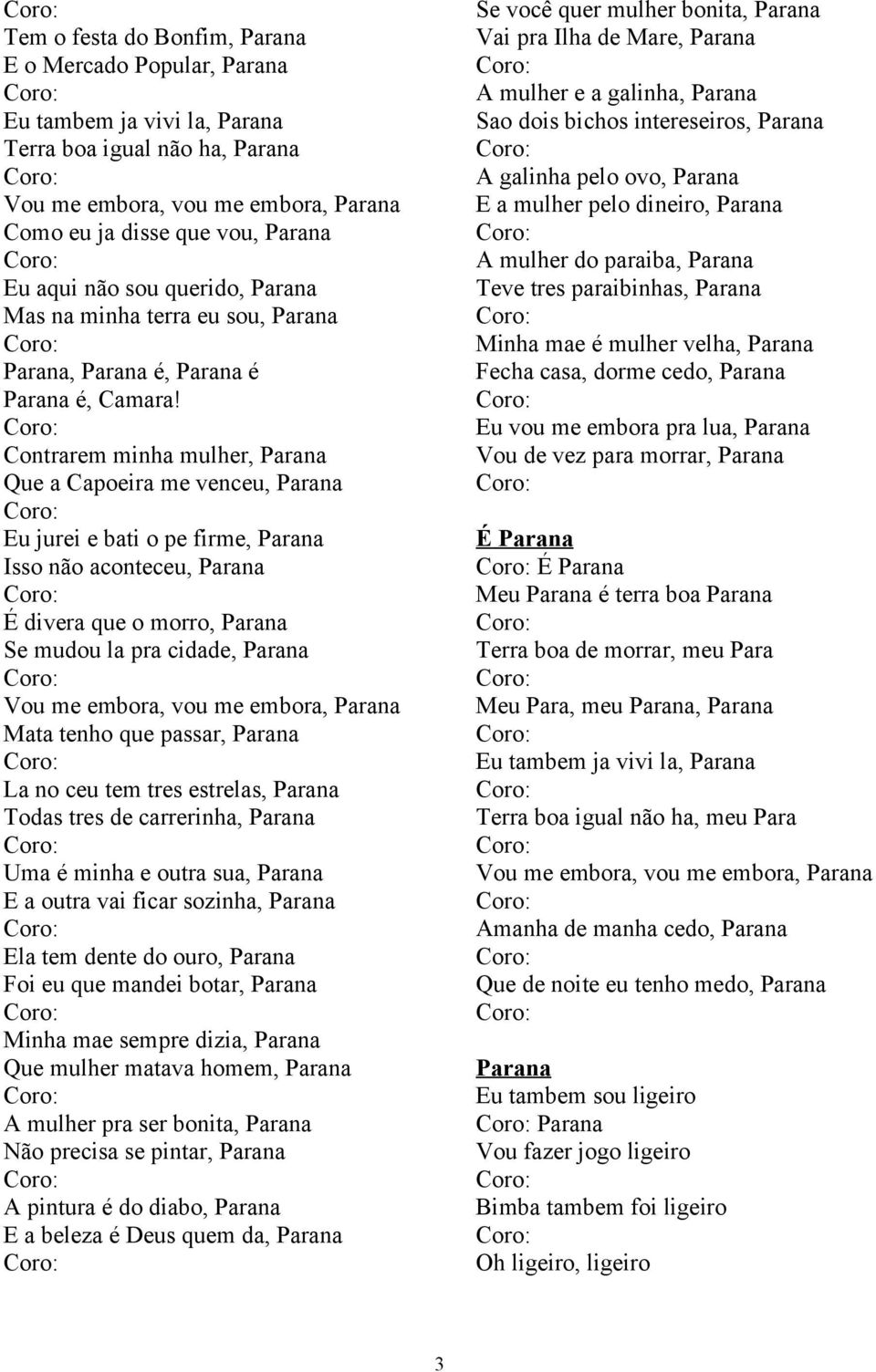 Coro:
Tem o festa do Bonfim, Parana
E o Mercado Popular, Parana
Coro:
Eu tambem ja vivi la, Parana
Terra boa igual não ha, Parana
Coro:
Vou me embora, vou me embora, Parana
Como eu ja disse que vou, Parana
Coro:
Eu aqui não sou querido, Parana
Mas na minha terra eu sou, Parana
Coro:
Parana, Parana é, Parana é
Parana é, Camara!
Coro:
Contrarem minha mulher, Parana
Que a Capoeira me venceu, Parana
Coro:
Eu jurei e bati o pe firme, Parana
Isso não aconteceu, Parana
Coro:
É divera que o morro, Parana
Se mudou la pra cidade, Parana
Coro:
Vou me embora, vou me embora, Parana
Mata tenho que passar, Parana
Coro:
La no ceu tem tres estrelas, Parana
Todas tres de carrerinha, Parana
Coro:
Uma é minha e outra sua, Parana
E a outra vai ficar sozinha, Parana
Coro:
Ela tem dente do ouro, Parana
Foi eu que mandei botar, Parana
Coro:
Minha mae sempre dizia, Parana
Que mulher matava homem, Parana
Coro:
A mulher pra ser bonita, Parana
Não precisa se pintar, Parana
Coro:
A pintura é do diabo, Parana
E a beleza é Deus quem da, Parana
Coro:

Se você quer mulher bonita, Parana
Vai pra Ilha de Mare, Parana
Coro:
A mulher e a galinha, Parana
Sao dois bichos intereseiros, Parana
Coro:
A galinha pelo ovo, Parana
E a mulher pelo dineiro, Parana
Coro:
A mulher do paraiba, Parana
Teve tres paraibinhas, Parana
Coro:
Minha mae é mulher velha, Parana
Fecha casa, dorme cedo, Parana
Coro:
Eu vou me embora pra lua, Parana
Vou de vez para morrar, Parana
Coro:

É Parana
Coro: É Parana
Meu Parana é terra boa Parana
Coro:
Terra boa de morrar, meu Para
Coro:
Meu Para, meu Parana, Parana
Coro:
Eu tambem ja vivi la, Parana
Coro:
Terra boa igual não ha, meu Para
Coro:
Vou me embora, vou me embora, Parana
Coro:
Amanha de manha cedo, Parana
Coro:
Que de noite eu tenho medo, Parana
Coro:

Parana
Eu tambem sou ligeiro
Coro: Parana
Vou fazer jogo ligeiro
Coro:
Bimba tambem foi ligeiro
Coro:
Oh ligeiro, ligeiro

3